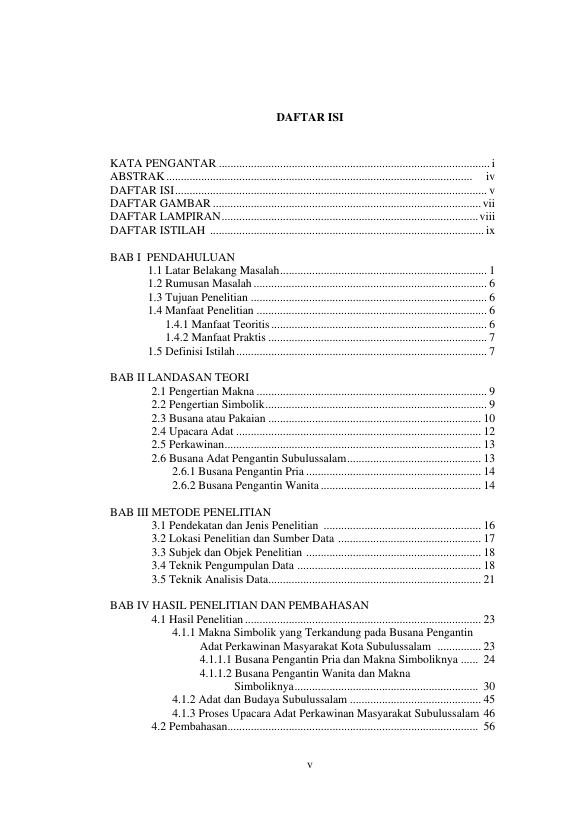 DAFTAR ISI

KATA PENGANTAR i
ABSTRAK iv
DAFTAR ISI v
DAFTAR GAMBAR vii
DAFTAR LAMPIRAN viii
DAFTAR ISTILAH ix

BAB I PENDAHULUAN
1.1 Latar Belakang Masalah 1
1.2 Rumusan Masalah 6
1.3 Tujuan Penelitian 6
1.4 Manfaat Penelitian 6
1.4.1 Manfaat Teoritis 6
1.4.2 Manfaat Praktis 7
1.5 Definisi Istilah 7

BAB II LANDASAN TEORI
2.1 Pengertian Makna 9
2.2 Pengertian Simbolik 9
2.3 Busana atau Pakaian 10
2.4 Upacara Adat 12
2.5 Perkawinan 13
2.6 Busana Adat Pengantin Subulussalam 13
2.6.1 Busana Pengantin Pria 14
2.6.2 Busana Pengantin Wanita 14

BAB III METODE PENELITIAN
3.1 Pendekatan dan Jenis Penelitian 16
3.2 Lokasi Penelitian dan Sumber Data 17
3.3 Subjek dan Objek Penelitian 18
3.4 Teknik Pengumpulan Data 18
3.5 Teknik Analisis Data 21

BAB IV HASIL PENELITIAN DAN PEMBAHASAN
4.1 Hasil Penelitian 23
4.1.1 Makna Simbolik yang Terkandung pada Busana Pengantin Adat Perkawinan Masyarakat Kota Subulussalam 23
4.1.1.1 Busana Pengantin Pria dan Makna Simboliknya 24
4.1.1.2 Busana Pengantin Wanita dan Makna Simboliknya 30
4.1.2 Adat dan Budaya Subulussalam 45
4.1.3 Proses Upacara Adat Perkawinan Masyarakat Subulussalam 46
4.2 Pembahasan 56

v